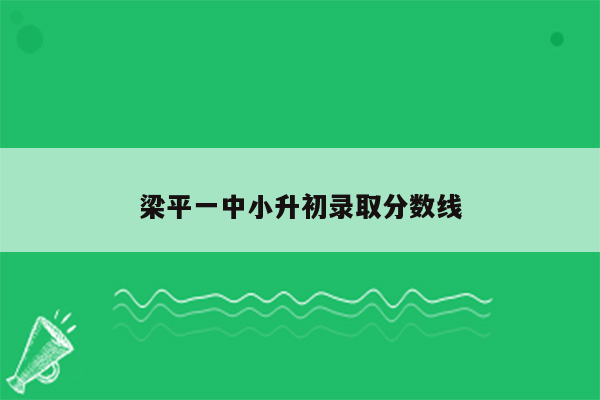 梁平一中小升初录取分数线